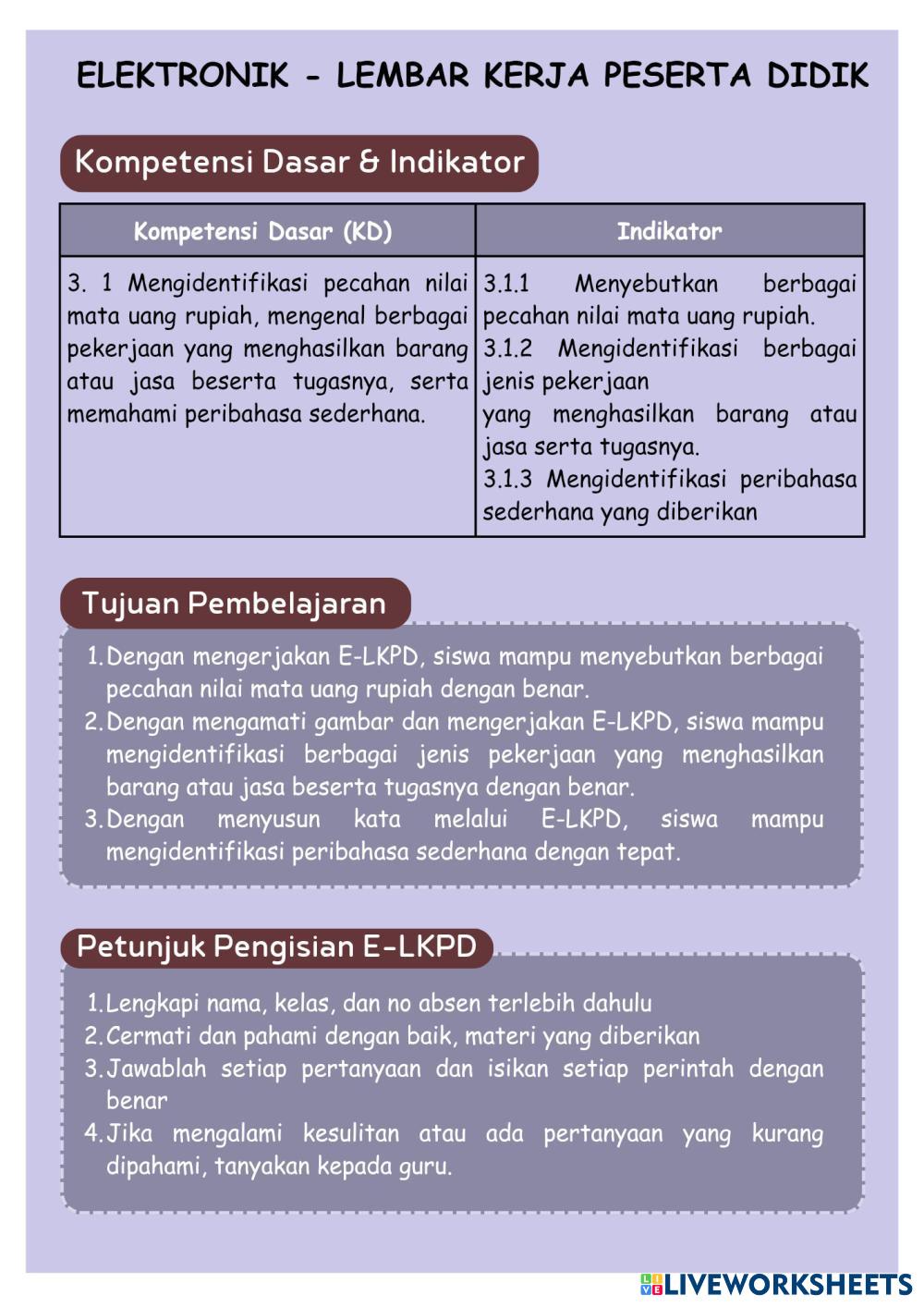 ELEKTRONIK - LEMBAR KERJA PESERTA DIDIK

Kompetensi Dasar & Indikator

| Kompetensi Dasar (KD) | Indikator |
|---|---|
| 3. 1 Mengidentifikasi pecahan nilai mata uang rupiah, mengenal berbagai pekerjaan yang menghasilkan barang atau jasa beserta tugasnya, serta memahami peribahasa sederhana. | 3.1.1 Menyebutkan berbagai pecahan nilai mata uang rupiah. 3.1.2 Mengidentifikasi berbagai jenis pekerjaan yang menghasilkan barang atau jasa serta tugasnya. 3.1.3 Mengidentifikasi peribahasa sederhana yang diberikan |

Tujuan Pembelajaran

1. Dengan mengerjakan E-LKPD, siswa mampu menyebutkan berbagai pecahan nilai mata uang rupiah dengan benar.
2. Dengan mengamati gambar dan mengerjakan E-LKPD, siswa mampu mengidentifikasi berbagai jenis pekerjaan yang menghasilkan barang atau jasa beserta tugasnya dengan benar.
3. Dengan menyusun kata melalui E-LKPD, siswa mampu mengidentifikasi peribahasa sederhana dengan tepat.

Petunjuk Pengisian E-LKPD

1. Lengkapi nama, kelas, dan no absen terlebih dahulu
2. Cermati dan pahami dengan baik, materi yang diberikan
3. Jawablah setiap pertanyaan dan isikan setiap perintah dengan benar
4. Jika mengalami kesulitan atau ada pertanyaan yang kurang dipahami, tanyakan kepada guru.

LIVEWORKSHEETS